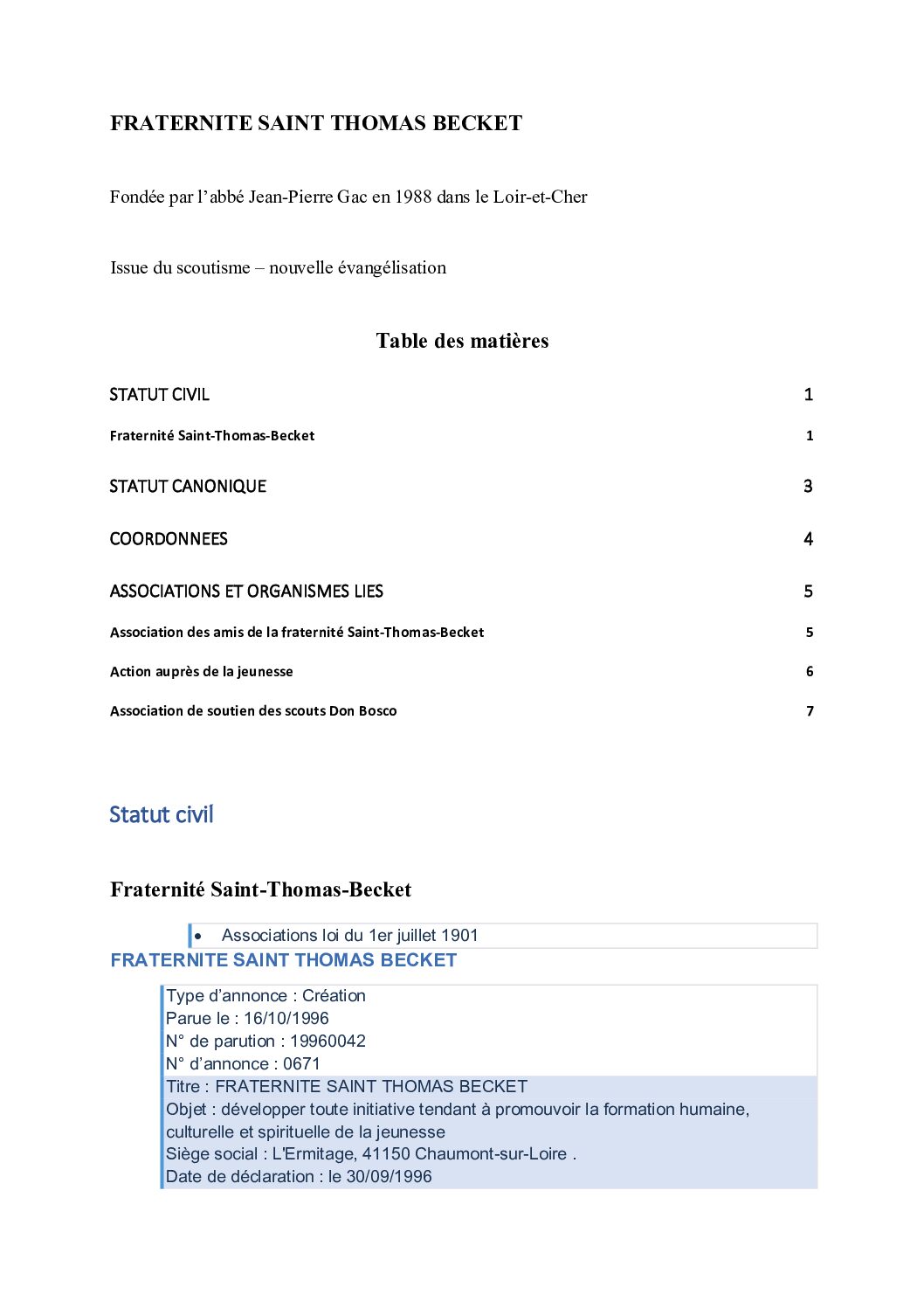 FRATERNITE SAINT THOMAS BECKET

Fondée par l'abbé Jean-Pierre Gac en 1988 dans le Loir-et-Cher

Issue du scoutisme – nouvelle évangélisation

Table des matières

STATUT CIVIL 1
Fraternité Saint-Thomas-Becket 1
STATUT CANONIQUE 3
COORDONNEES 4
ASSOCIATIONS ET ORGANISMES LIES 5
Association des amis de la fraternité Saint-Thomas-Becket 5
Action auprès de la jeunesse 6
Association de soutien des scouts Don Bosco 7

Statut civil

Fraternité Saint-Thomas-Becket

• Associations loi du 1er juillet 1901

FRATERNITE SAINT THOMAS BECKET

Type d'annonce : Création
Parue le : 16/10/1996
N° de parution : 19960042
N° d'annonce : 0671
Titre : FRATERNITE SAINT THOMAS BECKET
Objet : développer toute initiative tendant à promouvoir la formation humaine, culturelle et spirituelle de la jeunesse
Siège social : L'Ermitage, 41150 Chaumont-sur-Loire .
Date de déclaration : le 30/09/1996